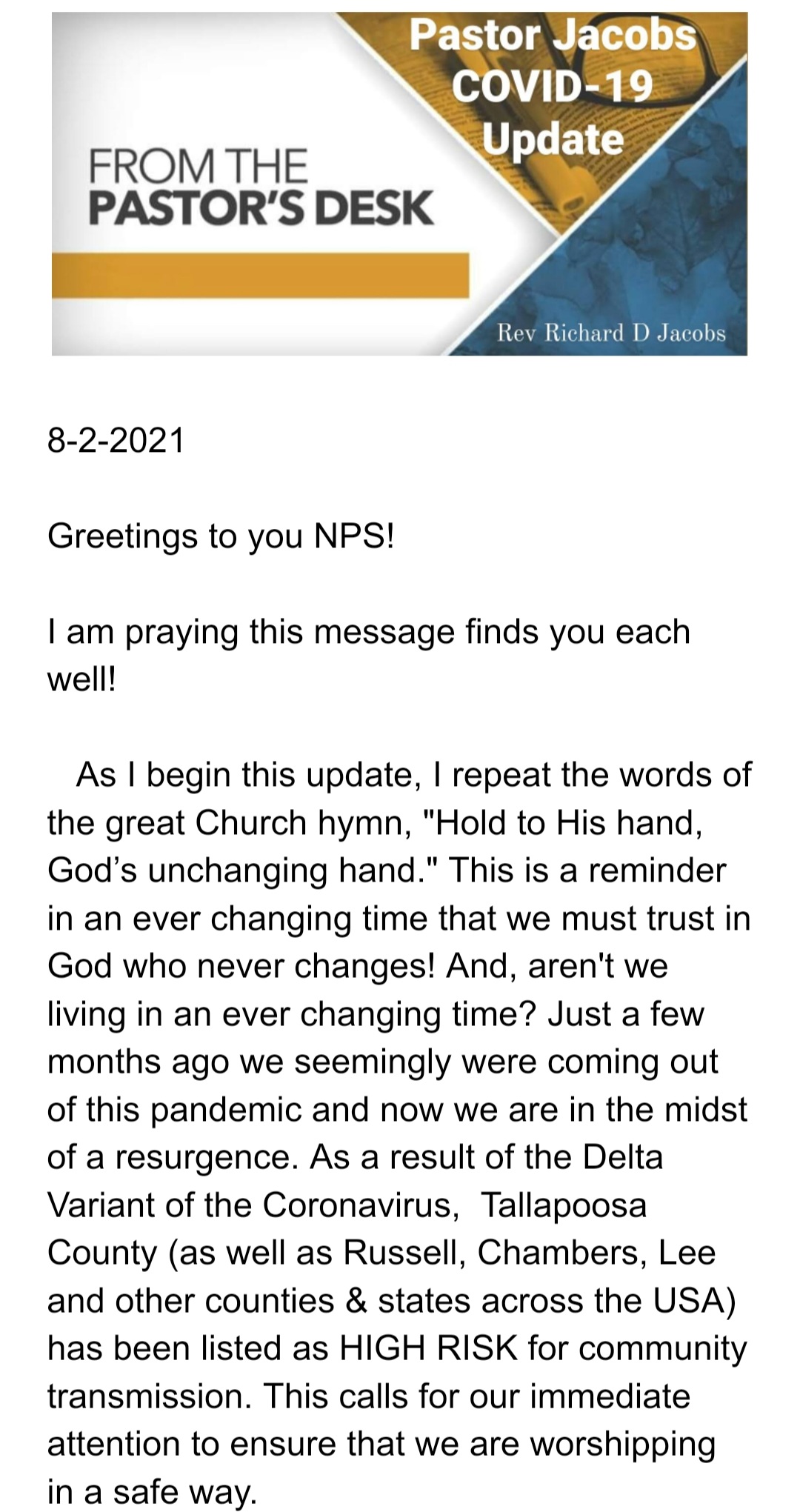 FROM THE PASTOR'S DESK

Pastor Jacobs COVID-19 Update

Rev Richard D Jacobs

8-2-2021

Greetings to you NPS!

I am praying this message finds you each well!

As I begin this update, I repeat the words of the great Church hymn, "Hold to His hand, God's unchanging hand." This is a reminder in an ever changing time that we must trust in God who never changes! And, aren't we living in an ever changing time? Just a few months ago we seemingly were coming out of this pandemic and now we are in the midst of a resurgence. As a result of the Delta Variant of the Coronavirus, Tallapoosa County (as well as Russell, Chambers, Lee and other counties & states across the USA) has been listed as HIGH RISK for community transmission. This calls for our immediate attention to ensure that we are worshipping in a safe way.